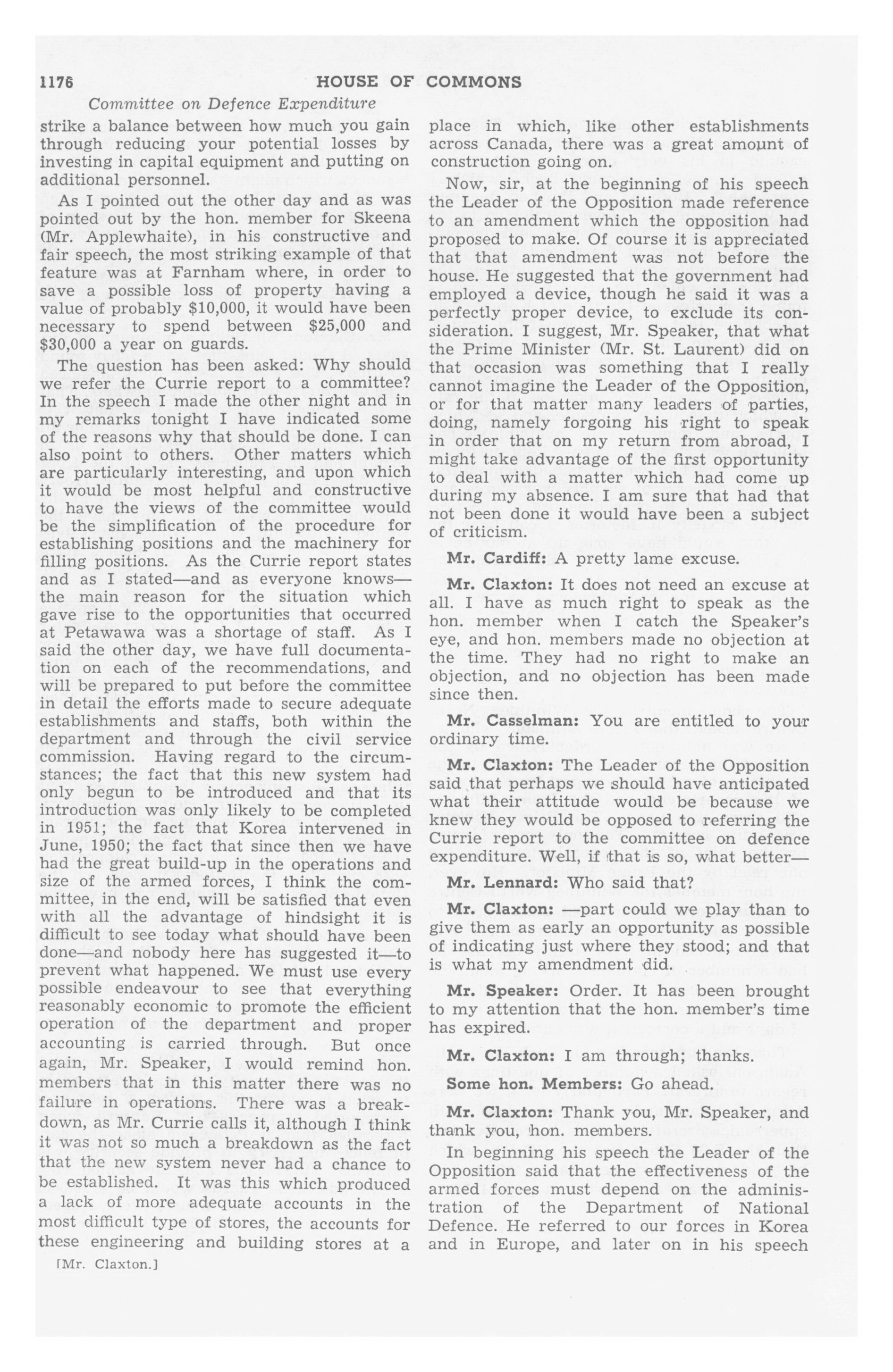 1176 HOUSE OF COMMONS

Committee on Defence Expenditure

strike a balance between how much you gain through reducing your potential losses by investing in capital equipment and putting on additional personnel.

As I pointed out the other day and as was pointed out by the hon. member for Skeena (Mr. Applewhaite), in his constructive and fair speech, the most striking example of that feature was at Farnham where, in order to save a possible loss of property having a value of probably $10,000, it would have been necessary to spend between $25,000 and $30,000 a year on guards.

The question has been asked: Why should we refer the Currie report to a committee? In the speech I made the other night and in my remarks tonight I have indicated some of the reasons why that should be done. I can also point to others. Other matters which are particularly interesting, and upon which it would be most helpful and constructive to have the views of the committee would be the simplification of the procedure for establishing positions and the machinery for filling positions. As the Currie report states and as I stated—and as everyone knows—the main reason for the situation which gave rise to the opportunities that occurred at Petawawa was a shortage of staff. As I said the other day, we have full documentation on each of the recommendations, and will be prepared to put before the committee in detail the efforts made to secure adequate establishments and staffs, both within the department and through the civil service commission. Having regard to the circumstances; the fact that this new system had only begun to be introduced and that its introduction was only likely to be completed in 1951; the fact that Korea intervened in June, 1950; the fact that since then we have had the great build-up in the operations and size of the armed forces, I think the committee, in the end, will be satisfied that even with all the advantage of hindsight it is difficult to see today what should have been done—and nobody here has suggested it—to prevent what happened. We must use every possible endeavour to see that everything reasonably economic to promote the efficient operation of the department and proper accounting is carried through. But once again, Mr. Speaker, I would remind hon. members that in this matter there was no failure in operations. There was a breakdown, as Mr. Currie calls it, although I think it was not so much a breakdown as the fact that the new system never had a chance to be established. It was this which produced a lack of more adequate accounts in the most difficult type of stores, the accounts for these engineering and building stores at a

[Mr. Claxton.]

place in which, like other establishments across Canada, there was a great amount of construction going on.

Now, sir, at the beginning of his speech the Leader of the Opposition made reference to an amendment which the opposition had proposed to make. Of course it is appreciated that that amendment was not before the house. He suggested that the government had employed a device, though he said it was a perfectly proper device, to exclude its consideration. I suggest, Mr. Speaker, that what the Prime Minister (Mr. St. Laurent) did on that occasion was something that I really cannot imagine the Leader of the Opposition, or for that matter many leaders of parties, doing, namely forgoing his right to speak in order that on my return from abroad, I might take advantage of the first opportunity to deal with a matter which had come up during my absence. I am sure that had that not been done it would have been a subject of criticism.

Mr. Cardiff: A pretty lame excuse.

Mr. Claxton: It does not need an excuse at all. I have as much right to speak as the hon. member when I catch the Speaker's eye, and hon. members made no objection at the time. They had no right to make an objection, and no objection has been made since then.

Mr. Casselman: You are entitled to your ordinary time.

Mr. Claxton: The Leader of the Opposition said that perhaps we should have anticipated what their attitude would be because we knew they would be opposed to referring the Currie report to the committee on defence expenditure. Well, if that is so, what better—

Mr. Lennard: Who said that?

Mr. Claxton: —part could we play than to give them as early an opportunity as possible of indicating just where they stood; and that is what my amendment did.

Mr. Speaker: Order. It has been brought to my attention that the hon. member's time has expired.

Mr. Claxton: I am through; thanks.

Some hon. Members: Go ahead.

Mr. Claxton: Thank you, Mr. Speaker, and thank you, hon. members.

In beginning his speech the Leader of the Opposition said that the effectiveness of the armed forces must depend on the administration of the Department of National Defence. He referred to our forces in Korea and in Europe, and later on in his speech